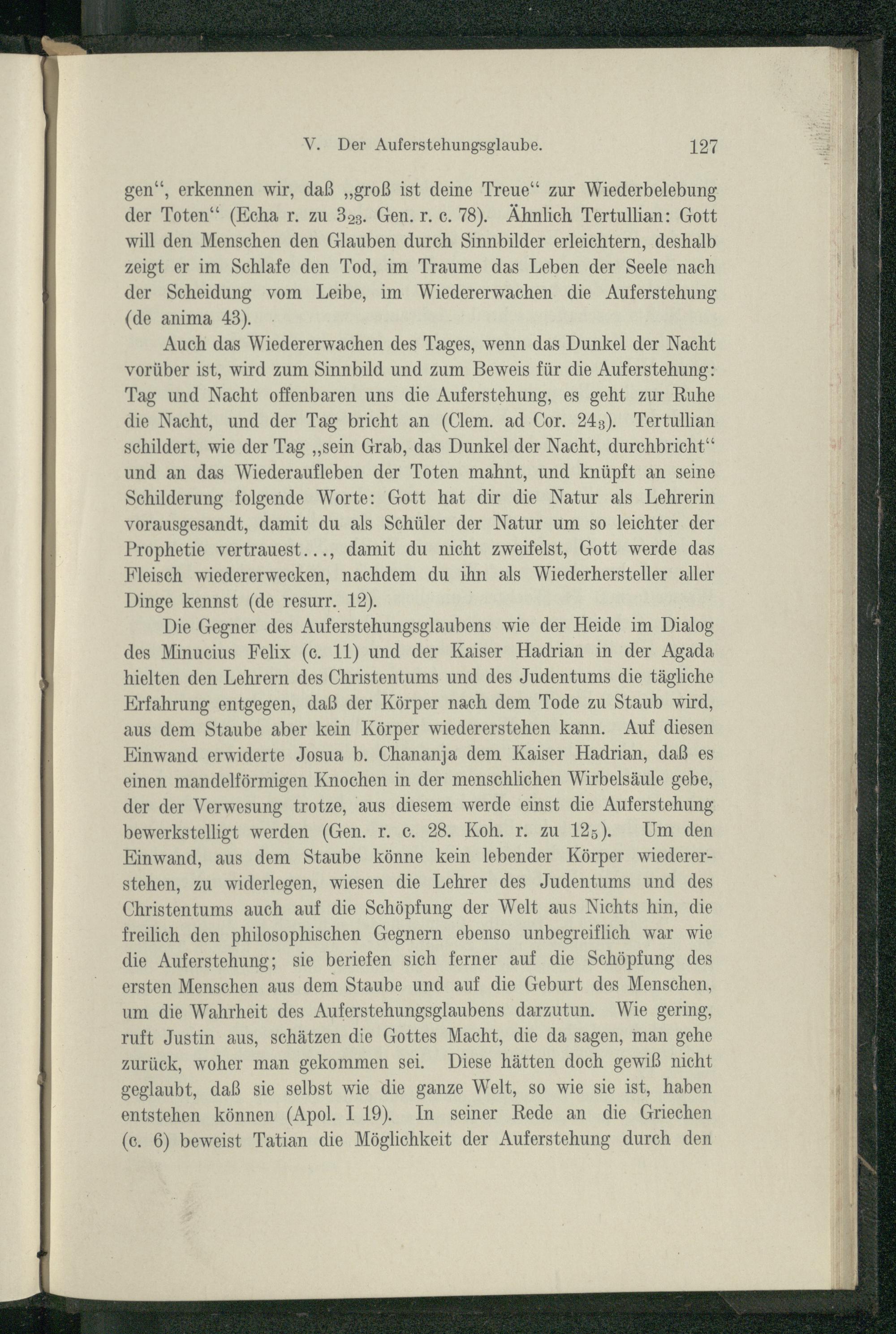 V. Der Auferstehungsglaube. 127

gen“, erkennen wir, daß „groß ist deine Treue“ zur Wiederbelebung der Toten“ (Echa r. zu $3_{23}$. Gen. r. c. 78). Ähnlich Tertullian: Gott will den Menschen den Glauben durch Sinnbilder erleichtern, deshalb zeigt er im Schlafe den Tod, im Traume das Leben der Seele nach der Scheidung vom Leibe, im Wiedererwachen die Auferstehung (de anima 43).

Auch das Wiedererwachen des Tages, wenn das Dunkel der Nacht vorüber ist, wird zum Sinnbild und zum Beweis für die Auferstehung: Tag und Nacht offenbaren uns die Auferstehung, es geht zur Ruhe die Nacht, und der Tag bricht an (Clem. ad Cor. $24_3$). Tertullian schildert, wie der Tag „sein Grab, das Dunkel der Nacht, durchbricht“ und an das Wiederaufleben der Toten mahnt, und knüpft an seine Schilderung folgende Worte: Gott hat dir die Natur als Lehrerin vorausgesandt, damit du als Schüler der Natur um so leichter der Prophetie vertrauest..., damit du nicht zweifelst, Gott werde das Fleisch wiedererwecken, nachdem du ihn als Wiederhersteller aller Dinge kennst (de resurr. 12).

Die Gegner des Auferstehungsglaubens wie der Heide im Dialog des Minucius Felix (c. 11) und der Kaiser Hadrian in der Agada hielten den Lehrern des Christentums und des Judentums die tägliche Erfahrung entgegen, daß der Körper nach dem Tode zu Staub wird, aus dem Staube aber kein Körper wiedererstehen kann. Auf diesen Einwand erwiderte Josua b. Chananja dem Kaiser Hadrian, daß es einen mandelförmigen Knochen in der menschlichen Wirbelsäule gebe, der der Verwesung trotze, aus diesem werde einst die Auferstehung bewerkstelligt werden (Gen. r. c. 28. Koh. r. zu $12_5$). Um den Einwand, aus dem Staube könne kein lebender Körper wiedererstehen, zu widerlegen, wiesen die Lehrer des Judentums und des Christentums auch auf die Schöpfung der Welt aus Nichts hin, die freilich den philosophischen Gegnern ebenso unbegreiflich war wie die Auferstehung; sie beriefen sich ferner auf die Schöpfung des ersten Menschen aus dem Staube und auf die Geburt des Menschen, um die Wahrheit des Auferstehungsglaubens darzutun. Wie gering, ruft Justin aus, schätzen die Gottes Macht, die da sagen, man gehe zurück, woher man gekommen sei. Diese hätten doch gewiß nicht geglaubt, daß sie selbst wie die ganze Welt, so wie sie ist, haben entstehen können (Apol. I 19). In seiner Rede an die Griechen (c. 6) beweist Tatian die Möglichkeit der Auferstehung durch den